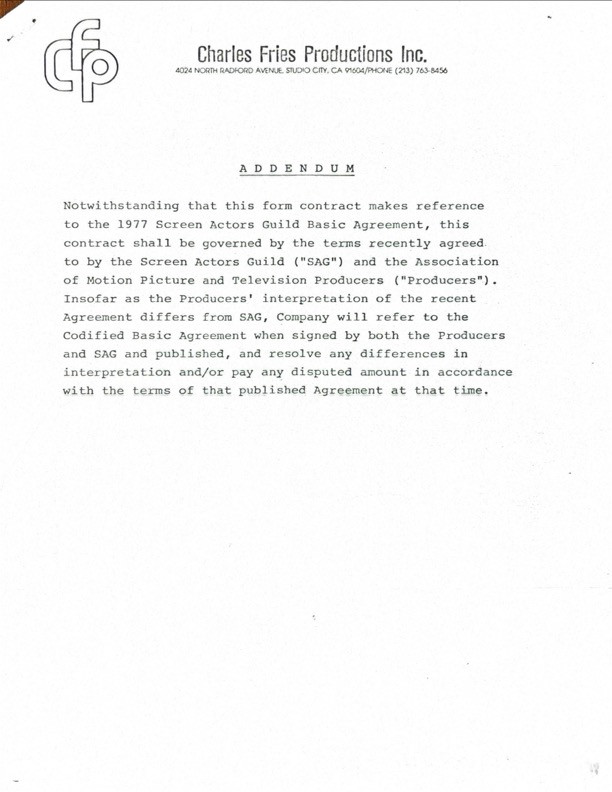 cfp

Charles Fries Productions Inc.
4024 NORTH RADFORD AVENUE, STUDIO CITY, CA 91604/PHONE (213) 763-8456

ADDENDUM

Notwithstanding that this form contract makes reference to the 1977 Screen Actors Guild Basic Agreement, this contract shall be governed by the terms recently agreed to by the Screen Actors Guild ("SAG") and the Association of Motion Picture and Television Producers ("Producers"). Insofar as the Producers' interpretation of the recent Agreement differs from SAG, Company will refer to the Codified Basic Agreement when signed by both the Producers and SAG and published, and resolve any differences in interpretation and/or pay any disputed amount in accordance with the terms of that published Agreement at that time.